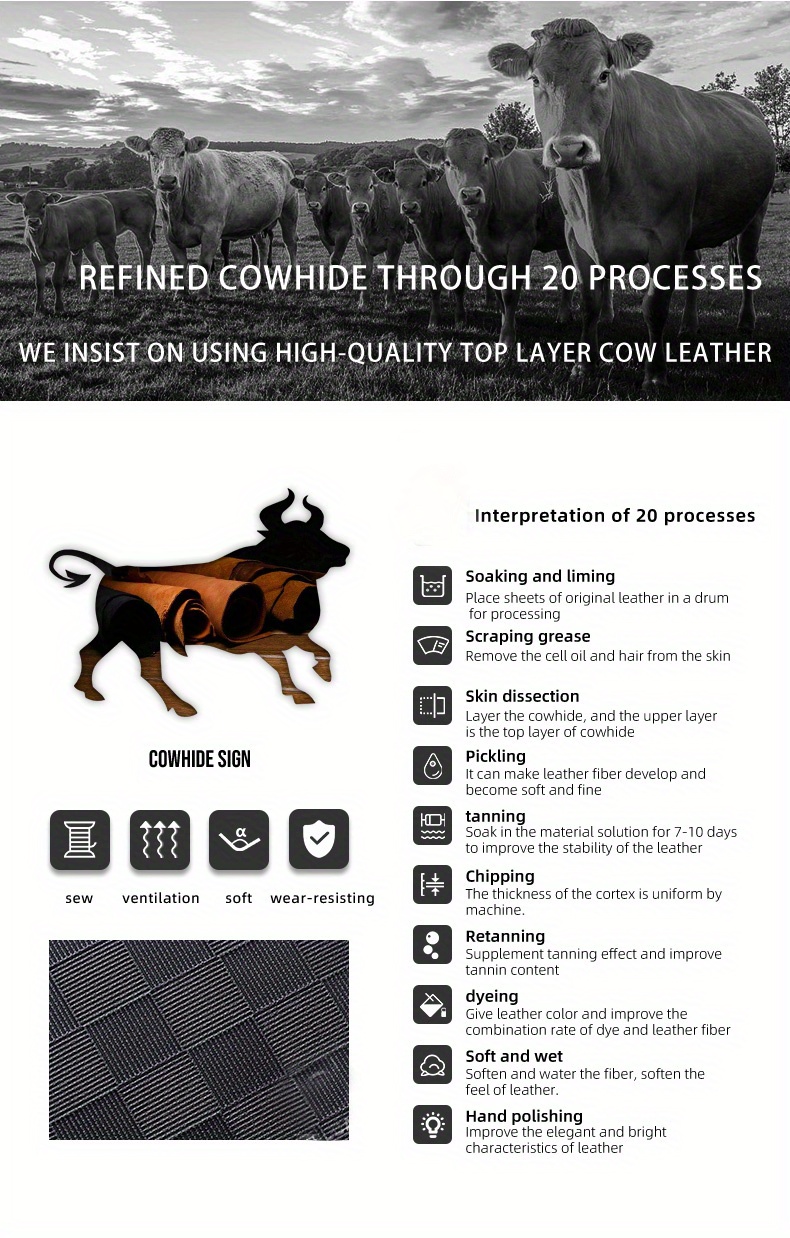 REFINED COWHIDE THROUGH 20 PROCESSES

WE INSIST ON USING HIGH-QUALITY TOP LAYER COW LEATHER

COWHIDE SIGN

sew

ventilation

soft

wear-resisting

Interpretation of 20 processes

Soaking and liming
Place sheets of original leather in a drum for processing

Scraping grease
Remove the cell oil and hair from the skin

Skin dissection
Layer the cowhide, and the upper layer is the top layer of cowhide

Pickling
It can make leather fiber develop and become soft and fine

tanning
Soak in the material solution for 7-10 days to improve the stability of the leather

Chipping
The thickness of the cortex is uniform by machine.

Retanning
Supplement tanning effect and improve tannin content

dyeing
Give leather color and improve the combination rate of dye and leather fiber

Soft and wet
Soften and water the fiber, soften the feel of leather.

Hand polishing
Improve the elegant and bright characteristics of leather